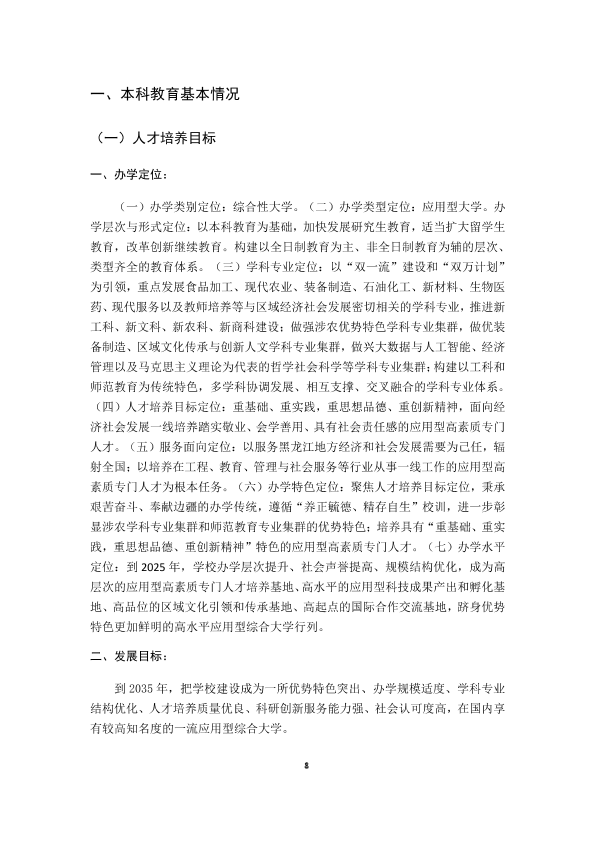 一、本科教育基本情况

（一）人才培养目标

一、办学定位：

（一）办学类别定位：综合性大学。（二）办学类型定位：应用型大学。办学层次与形式定位：以本科教育为基础，加快发展研究生教育，适当扩大留学生教育，改革创新继续教育。构建以全日制教育为主、非全日制教育为辅的层次、类型齐全的教育体系。（三）学科专业定位：以“双一流”建设和“双万计划”为引领，重点发展食品加工、现代农业、装备制造、石油化工、新材料、生物医药、现代服务以及教师培养等与区域经济社会发展密切相关的学科专业，推进新工科、新文科、新农科、新商科建设；做强涉农优势特色学科专业集群，做优装备制造、区域文化传承与创新人文学科专业集群，做兴大数据与人工智能、经济管理以及马克思主义理论为代表的哲学社会科学等学科专业集群；构建以工科和师范教育为传统特色，多学科协调发展、相互支撑、交叉融合的学科专业体系。（四）人才培养目标定位：重基础、重实践，重思想品德、重创新精神，面向经济社会发展一线培养踏实敬业、会学善用、具有社会责任感的应用型高素质专门人才。（五）服务面向定位：以服务黑龙江地方经济和社会发展需要为己任，辐射全国；以培养在工程、教育、管理与社会服务等行业从事一线工作的应用型高素质专门人才为根本任务。（六）办学特色定位：聚焦人才培养目标定位，秉承艰苦奋斗、奉献边疆的办学传统，遵循“养正毓德、精存自生”校训，进一步彰显涉农学科专业集群和师范教育专业集群的优势特色；培养具有“重基础、重实践，重思想品德、重创新精神”特色的应用型高素质专门人才。（七）办学水平定位：到2025年，学校办学层次提升、社会声誉提高、规模结构优化，成为高层次的应用型高素质专门人才培养基地、高水平的应用型科技成果产出和孵化基地、高品位的区域文化引领和传承基地、高起点的国际合作交流基地，跻身优势特色更加鲜明的高水平应用型综合大学行列。

二、发展目标：

到2035年，把学校建设成为一所优势特色突出、办学规模适度、学科专业结构优化、人才培养质量优良、科研创新服务能力强、社会认可度高，在国内享有较高知名度的一流应用型综合大学。

8